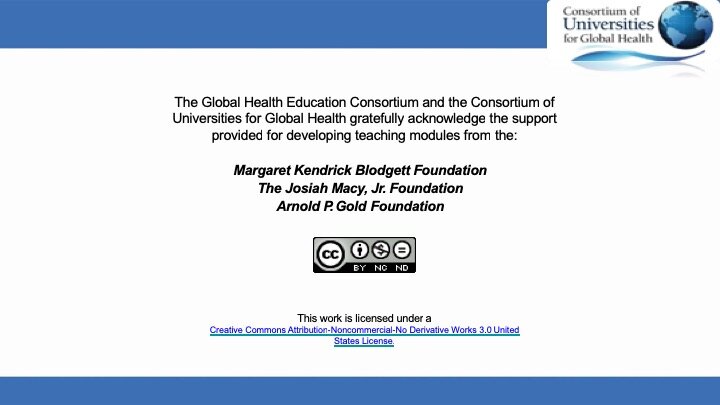 Consortium of Universities for Global Health

The Global Health Education Consortium and the Consortium of Universities for Global Health gratefully acknowledge the support provided for developing teaching modules from the:

Margaret Kendrick Blodgett Foundation
The Josiah Macy, Jr. Foundation
Arnold P. Gold Foundation

cc BY NC ND

This work is licensed under a Creative Commons Attribution-Noncommercial-No Derivative Works 3.0 United States License.